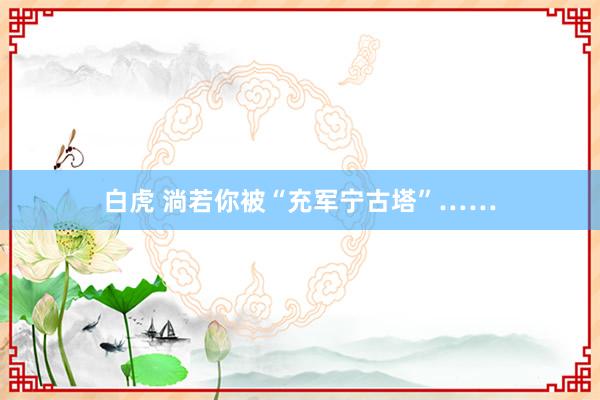 白虎 淌若你被“充军宁古塔”……